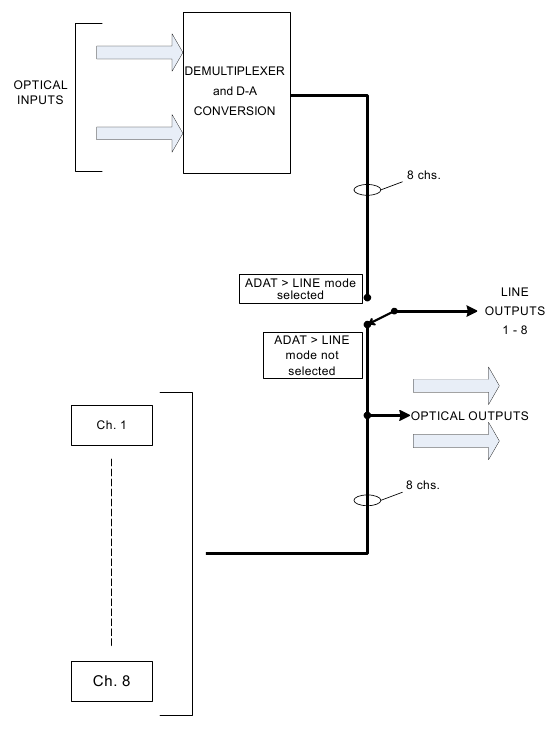 OPTICAL INPUTS

DEMULTIPLEXER and D-A CONVERSION

8 chs.

ADAT > LINE mode selected

LINE OUTPUTS 1 - 8

ADAT > LINE mode not selected

OPTICAL OUTPUTS

Ch. 1

8 chs.

Ch. 8